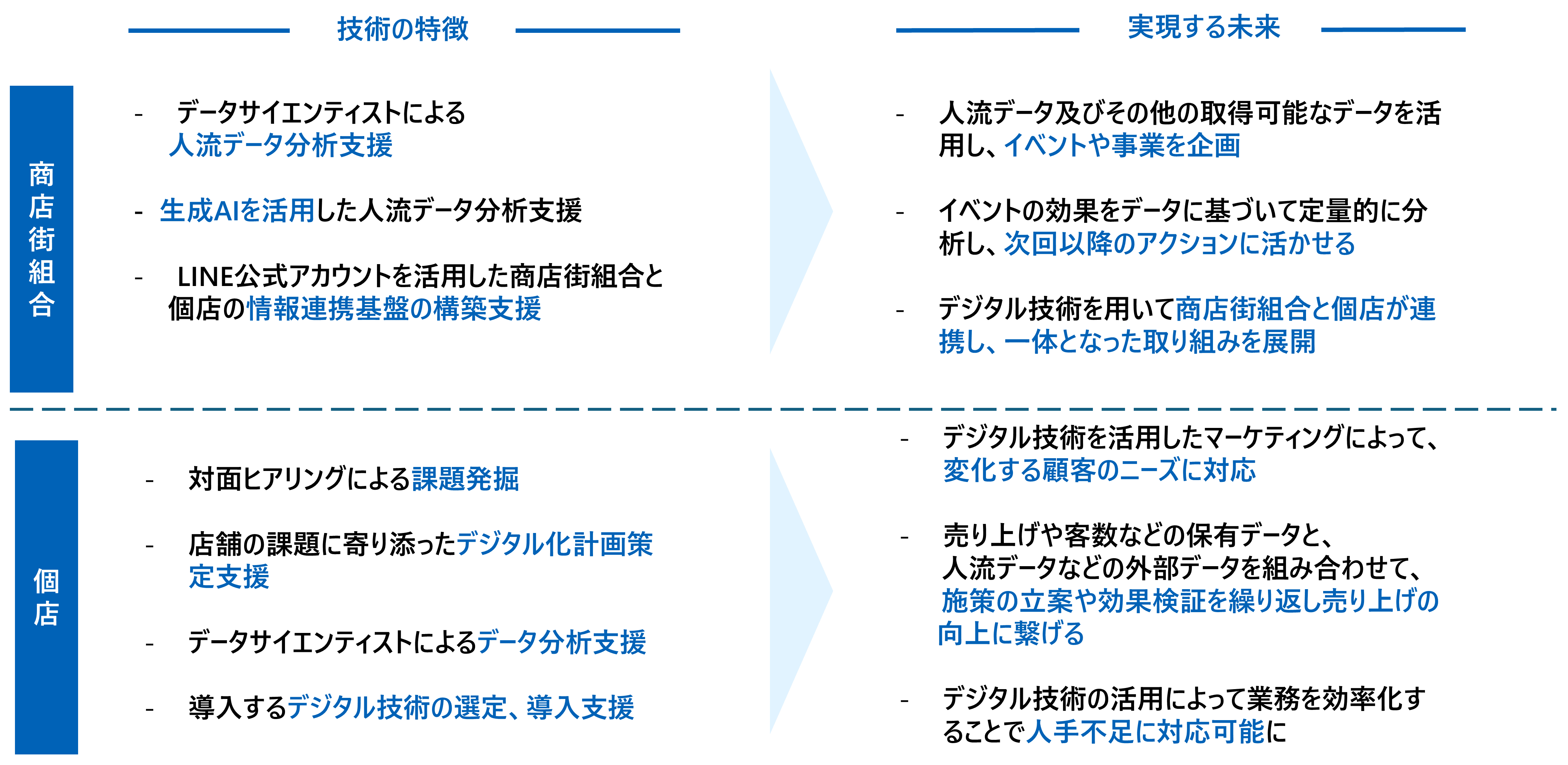 技術の特徴

商店街組合

- データサイエンティストによる人流データ分析支援

- 生成AIを活用した人流データ分析支援

- LINE公式アカウントを活用した商店街組合と個店の情報連携基盤の構築支援

個店

- 対面ヒアリングによる課題発掘

- 店舗の課題に寄り添ったデジタル化計画策定支援

- データサイエンティストによるデータ分析支援

- 導入するデジタル技術の選定、導入支援

実現する未来

- 人流データ及びその他の取得可能なデータを活用し、イベントや事業を企画

- イベントの効果をデータに基づいて定量的に分析し、次回以降のアクションに活かせる

- デジタル技術を用いて商店街組合と個店が連携し、一体となった取り組みを展開

- デジタル技術を活用したマーケティングによって、変化する顧客のニーズに対応

- 売り上げや客数などの保有データと、人流データなどの外部データを組み合わせて、施策の立案や効果検証を繰り返し売り上げの向上に繋げる

- デジタル技術の活用によって業務を効率化することで人手不足に対応可能に